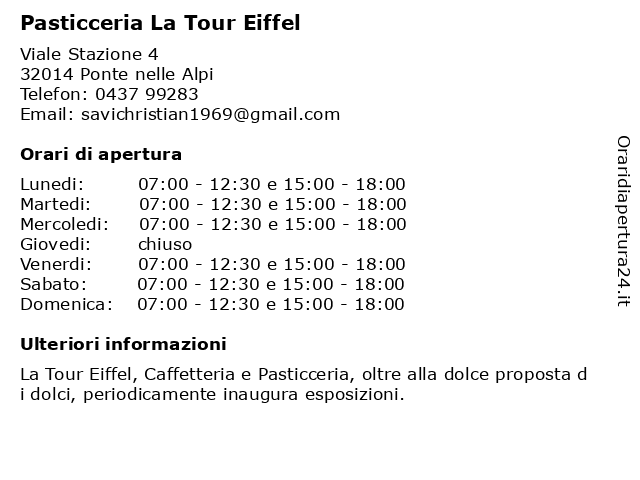 Pasticceria La Tour Eiffel

Viale Stazione 4
32014 Ponte nelle Alpi
Telefon: 0437 99283
Email: savichristian1969@gmail.com

Orari di apertura

| | |
|---|---|
| Lunedi: | 07:00 - 12:30 e 15:00 - 18:00 |
| Martedi: | 07:00 - 12:30 e 15:00 - 18:00 |
| Mercoledi: | 07:00 - 12:30 e 15:00 - 18:00 |
| Giovedi: | chiuso |
| Venerdi: | 07:00 - 12:30 e 15:00 - 18:00 |
| Sabato: | 07:00 - 12:30 e 15:00 - 18:00 |
| Domenica: | 07:00 - 12:30 e 15:00 - 18:00 |

Ulteriori informazioni

La Tour Eiffel, Caffetteria e Pasticceria, oltre alla dolce proposta d i dolci, periodicamente inaugura esposizioni.

Oraridiapertura24.it